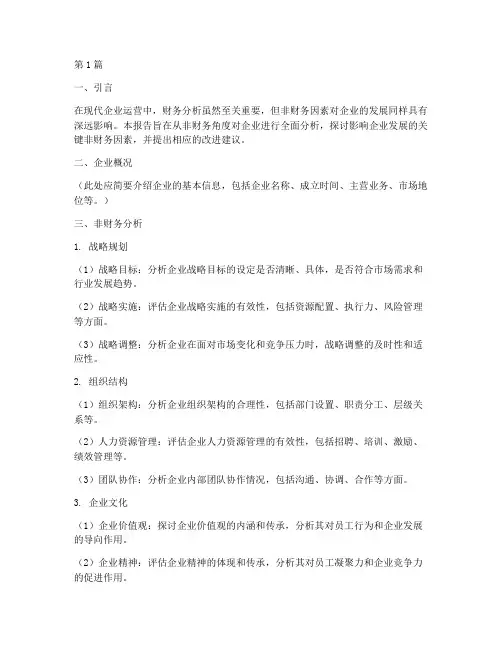 第1篇

一、引言

在现代企业运营中，财务分析虽然至关重要，但非财务因素对企业的发展同样具有深远影响。本报告旨在从非财务角度对企业进行全面分析，探讨影响企业发展的关键非财务因素，并提出相应的改进建议。

二、企业概况

（此处应简要介绍企业的基本信息，包括企业名称、成立时间、主营业务、市场地位等。）

三、非财务分析

1. 战略规划

（1）战略目标：分析企业战略目标的设定是否清晰、具体，是否符合市场需求和行业发展趋势。

（2）战略实施：评估企业战略实施的有效性，包括资源配置、执行力、风险管理等方面。

（3）战略调整：分析企业在面对市场变化和竞争压力时，战略调整的及时性和适应性。

2. 组织结构

（1）组织架构：分析企业组织架构的合理性，包括部门设置、职责分工、层级关系等。

（2）人力资源管理：评估企业人力资源管理的有效性，包括招聘、培训、激励、绩效管理等。

（3）团队协作：分析企业内部团队协作情况，包括沟通、协调、合作等方面。

3. 企业文化

（1）企业价值观：探讨企业价值观的内涵和传承，分析其对员工行为和企业发展的导向作用。

（2）企业精神：评估企业精神的体现和传承，分析其对员工凝聚力和企业竞争力的促进作用。